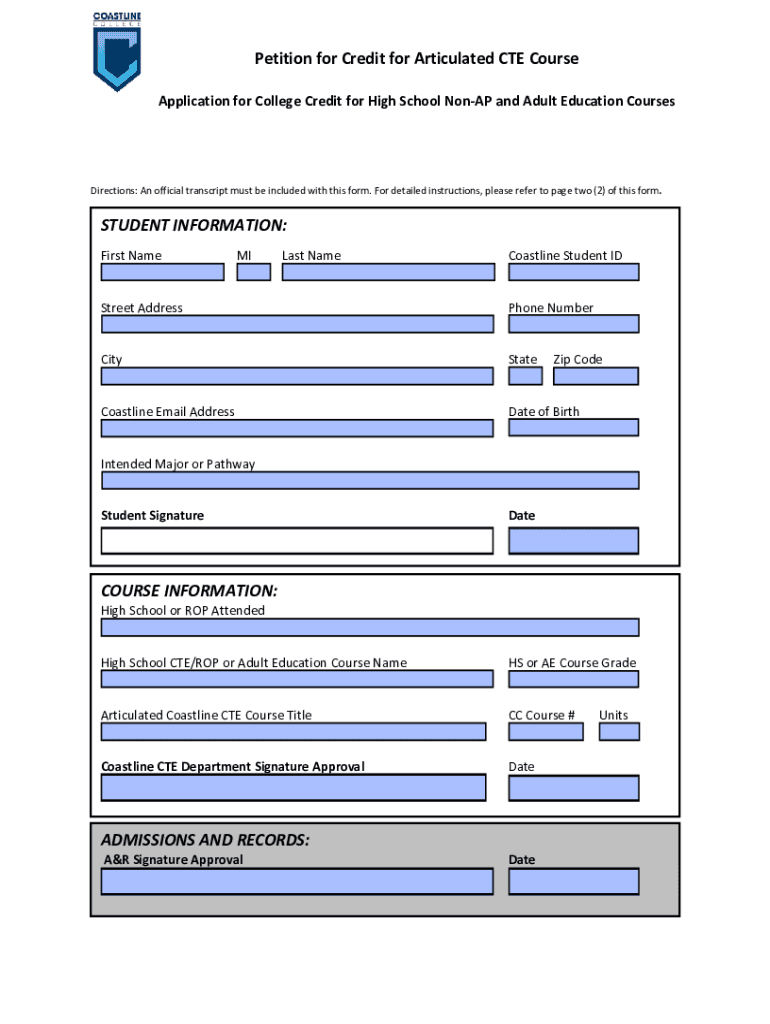 COASTLINE COLLEGE

Petition for Credit for Articulated CTE Course

Application for College Credit for High School Non-AP and Adult Education Courses

Directions: An official transcript must be included with this form. For detailed instructions, please refer to page two (2) of this form.

STUDENT INFORMATION:

First Name MI Last Name Coastline Student ID

Street Address Phone Number

City State Zip Code

Coastline Email Address Date of Birth

Intended Major or Pathway

Student Signature Date

COURSE INFORMATION:

High School or ROP Attended

High School CTE/ROP or Adult Education Course Name HS or AE Course Grade

Articulated Coastline CTE Course Title CC Course # Units

Coastline CTE Department Signature Approval Date

ADMISSIONS AND RECORDS:

A&R Signature Approval Date